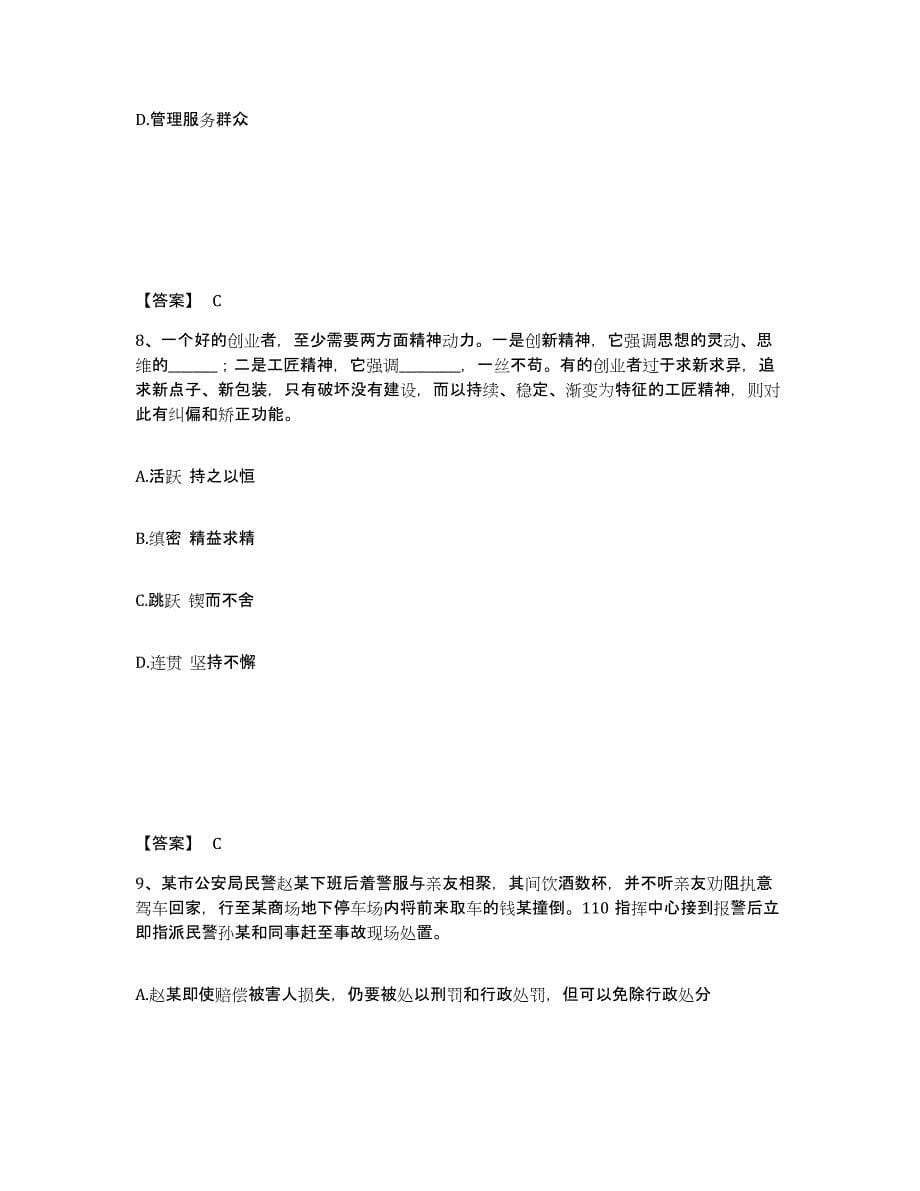 D.管理服务群众

【答案】 C

8、一个好的创业者，至少需要两方面精神动力。一是创新精神，它强调思想的灵动、思维的______；二是工匠精神，它强调________，一丝不苟。有的创业者过于求新求异，追求新点子、新包装，只有破坏没有建设，而以持续、稳定、渐变为特征的工匠精神，则对此有纠偏和矫正功能。

A.活跃 持之以恒

B.缜密 精益求精

C.跳跃 锲而不舍

D.连贯 坚持不懈

【答案】 C

9、某市公安局民警赵某下班后着警服与亲友相聚，其间饮酒数杯，并不听亲友劝阻执意驾车回家，行至某商场地下停车场内将前来取车的钱某撞倒。110 指挥中心接到报警后立即指派民警孙某和同事赶至事故现场处置。

A.赵某即使赔偿被害人损失，仍要被处以刑罚和行政处罚，但可以免除行政处分